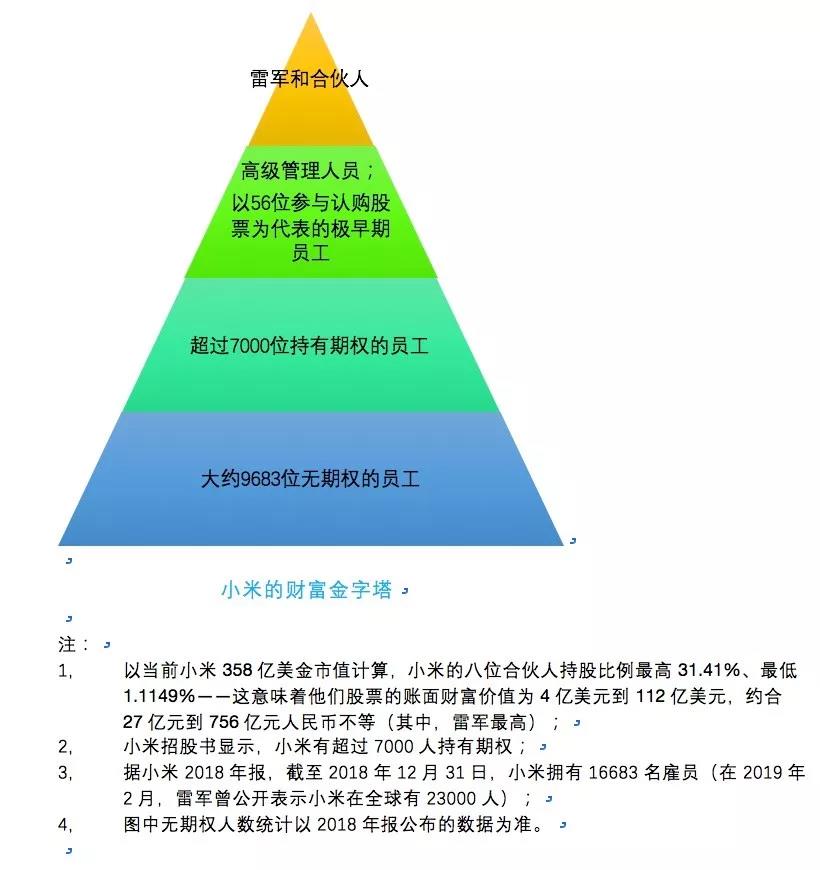 雷军和合伙人

高级管理人员；
以56位参与认购股票为代表的极早期员工

超过7000位持有期权的员工

大约9683位无期权的员工

小米的财富金字塔

注：

1, 以当前小米 358 亿美金市值计算，小米的八位合伙人持股比例最高 31.41%、最低 1.1149%——这意味着他们股票的账面财富价值为 4 亿美元到 112 亿美元，约合 27 亿元到 756 亿元人民币不等（其中，雷军最高）；

2, 小米招股书显示，小米有超过 7000 人持有期权；

3, 据小米 2018 年报，截至 2018 年 12 月 31 日，小米拥有 16683 名雇员（在 2019 年 2 月，雷军曾公开表示小米在全球有 23000 人）；

4, 图中无期权人数统计以 2018 年报公布的数据为准。